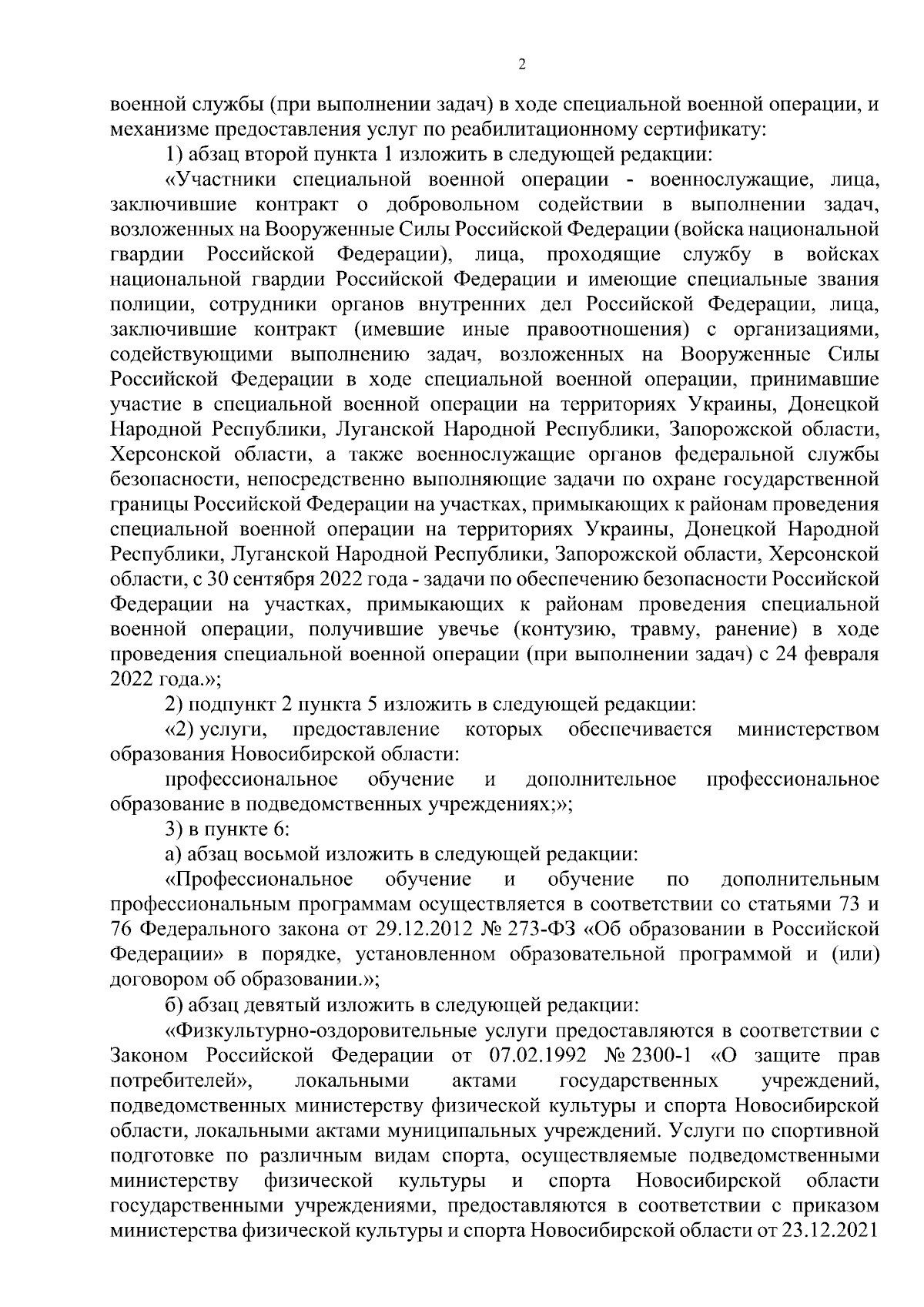 2

военной службы (при выполнении задач) в ходе специальной военной операции, и механизме предоставления услуг по реабилитационному сертификату:

1) абзац второй пункта 1 изложить в следующей редакции:

«Участники специальной военной операции - военнослужащие, лица, заключившие контракт о добровольном содействии в выполнении задач, возложенных на Вооруженные Силы Российской Федерации (войска национальной гвардии Российской Федерации), лица, проходящие службу в войсках национальной гвардии Российской Федерации и имеющие специальные звания полиции, сотрудники органов внутренних дел Российской Федерации, лица, заключившие контракт (имевшие иные правоотношения) с организациями, содействующими выполнению задач, возложенных на Вооруженные Силы Российской Федерации в ходе специальной военной операции, принимавшие участие в специальной военной операции на территориях Украины, Донецкой Народной Республики, Луганской Народной Республики, Запорожской области, Херсонской области, а также военнослужащие органов федеральной службы безопасности, непосредственно выполняющие задачи по охране государственной границы Российской Федерации на участках, примыкающих к районам проведения специальной военной операции на территориях Украины, Донецкой Народной Республики, Луганской Народной Республики, Запорожской области, Херсонской области, с 30 сентября 2022 года - задачи по обеспечению безопасности Российской Федерации на участках, примыкающих к районам проведения специальной военной операции, получившие увечье (контузию, травму, ранение) в ходе проведения специальной военной операции (при выполнении задач) с 24 февраля 2022 года.»;

2) подпункт 2 пункта 5 изложить в следующей редакции:

«2) услуги, предоставление которых обеспечивается министерством образования Новосибирской области:

профессиональное обучение и дополнительное профессиональное образование в подведомственных учреждениях;»;

3) в пункте 6:

а) абзац восьмой изложить в следующей редакции:

«Профессиональное обучение и обучение по дополнительным профессиональным программам осуществляется в соответствии со статьями 73 и 76 Федерального закона от 29.12.2012 № 273-ФЗ «Об образовании в Российской Федерации» в порядке, установленном образовательной программой и (или) договором об образовании.»;

б) абзац девятый изложить в следующей редакции:

«Физкультурно-оздоровительные услуги предоставляются в соответствии с Законом Российской Федерации от 07.02.1992 № 2300-1 «О защите прав потребителей», локальными актами государственных учреждений, подведомственных министерству физической культуры и спорта Новосибирской области, локальными актами муниципальных учреждений. Услуги по спортивной подготовке по различным видам спорта, осуществляемые подведомственными министерству физической культуры и спорта Новосибирской области государственными учреждениями, предоставляются в соответствии с приказом министерства физической культуры и спорта Новосибирской области от 23.12.2021